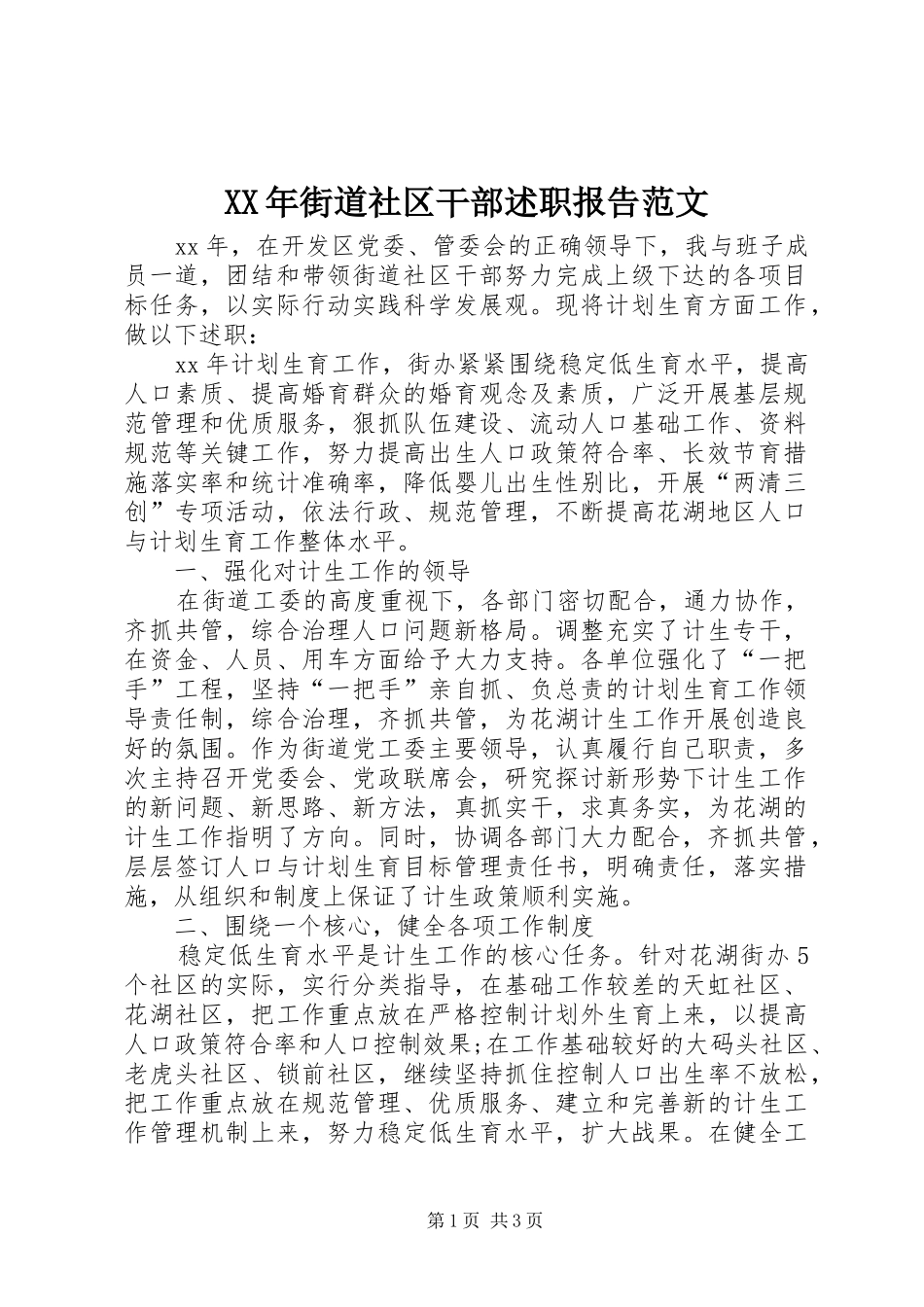 XX年街道社区干部述职报告范文

xx年，在开发区党委、管委会的正确领导下，我与班子成员一道，团结和带领街道社区干部努力完成上级下达的各项目标任务，以实际行动实践科学发展观。现将计划生育方面工作，做以下述职：

xx年计划生育工作，街办紧紧围绕稳定低生育水平，提高人口素质、提高婚育群众的婚育观念及素质，广泛开展基层规范管理和优质服务，狠抓队伍建设、流动人口基础工作、资料规范等关键工作，努力提高出生人口政策符合率、长效节育措施落实率和统计准确率，降低婴儿出生性别比，开展“两清三创”专项活动，依法行政、规范管理，不断提高花湖地区人口与计划生育工作整体水平。

一、强化对计生工作的领导

在街道工委的高度重视下，各部门密切配合，通力协作，齐抓共管，综合治理人口问题新格局。调整充实了计生专干，在资金、人员、用车方面给予大力支持。各单位强化了“一把手”工程，坚持“一把手”亲自抓、负总责的计划生育工作领导责任制，综合治理，齐抓共管，为花湖计生工作开展创造良好的氛围。作为街道党工委主要领导，认真履行自己职责，多次主持召开党委会、党政联席会，研究探讨新形势下计生工作的新问题、新思路、新方法，真抓实干，求真务实，为花湖的计生工作指明了方向。同时，协调各部门大力配合，齐抓共管，层层签订人口与计划生育目标管理责任书，明确责任，落实措施，从组织和制度上保证了计生政策顺利实施。

二、围绕一个核心，健全各项工作制度

稳定低生育水平是计生工作的核心任务。针对花湖街办5个社区的实际，实行分类指导，在基础工作较差的天虹社区、花湖社区，把工作重点放在严格控制计划外生育上来，以提高人口政策符合率和人口控制效果;在工作基础较好的大码头社区、老虎头社区、锁前社区，继续坚持抓住控制人口出生率不放松，把工作重点放在规范管理、优质服务、建立和完善新的计生工作管理机制上来，努力稳定低生育水平，扩大战果。在健全工

第1页 共3页